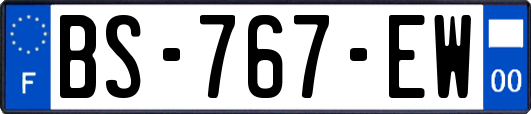 F
BS-767-EW
00